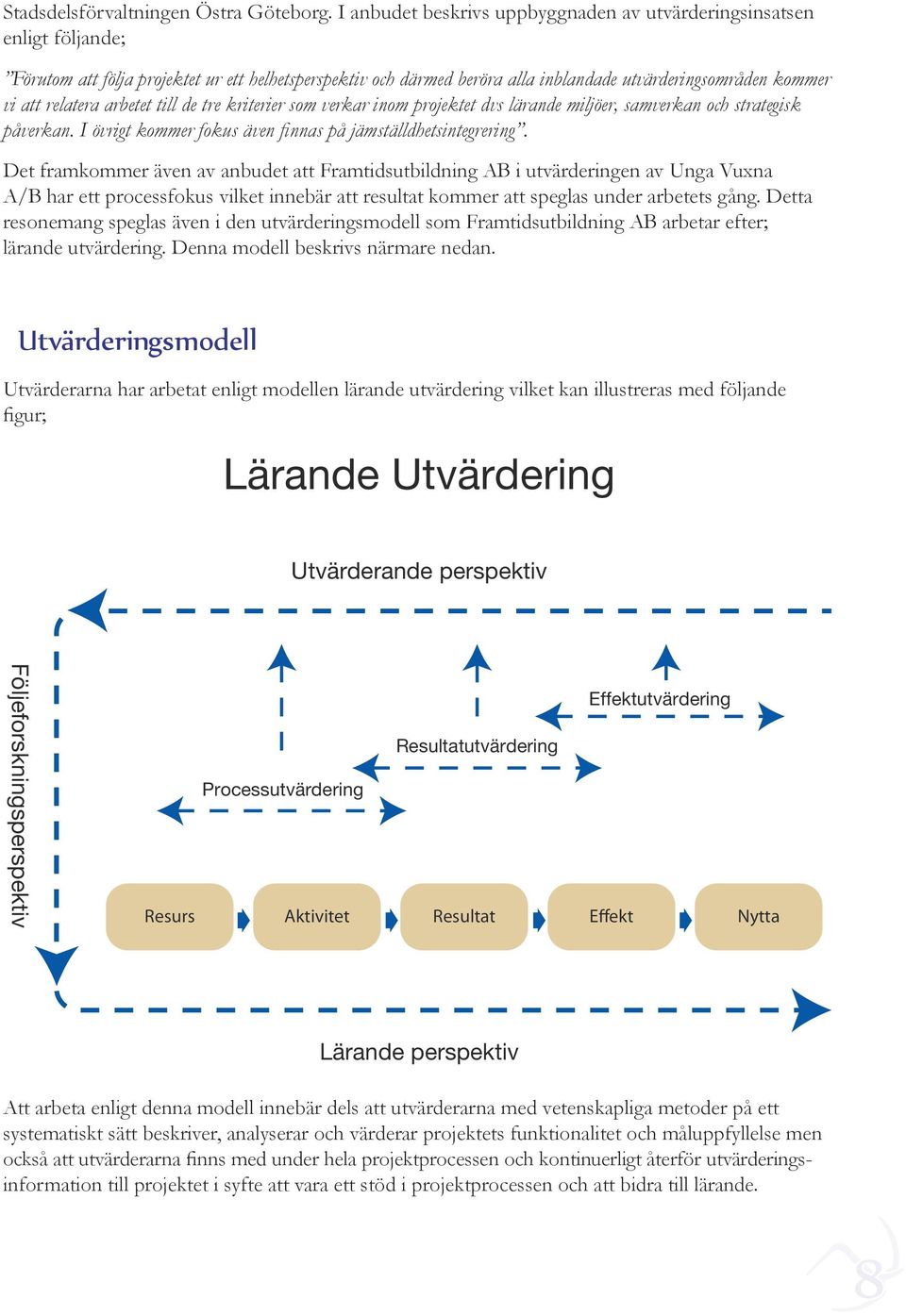 Stadsdelsförvaltningen Östra Göteborg. I anbudet beskrivs uppbyggnaden av utvärderingsinsatsen enligt följande;

”Förutom att följa projektet ur ett helhetsperspektiv och därmed beröra alla inblandade utvärderingsområden kommer vi att relatera arbetet till de tre kriterier som verkar inom projektet dvs lärande miljöer, samverkan och strategisk påverkan. I övrigt kommer fokus även finnas på jämställdhetsintegrering”.

Det framkommer även av anbudet att Framtidsutbildning AB i utvärderingen av Unga Vuxna A/B har ett processfokus vilket innebär att resultat kommer att speglas under arbetets gång. Detta resonemang speglas även i den utvärderingsmodell som Framtidsutbildning AB arbetar efter; lärande utvärdering. Denna modell beskrivs närmare nedan.

Utvärderingsmodell

Utvärderarna har arbetat enligt modellen lärande utvärdering vilket kan illustreras med följande figur;

Lärande Utvärdering

Utvärderande perspektiv

Följeforskningsperspektiv

Effektutvärdering

Resultatutvärdering

Processutvärdering

Resurs

Aktivitet

Resultat

Effekt

Nytta

Lärande perspektiv

Att arbeta enligt denna modell innebär dels att utvärderarna med vetenskapliga metoder på ett systematiskt sätt beskriver, analyserar och värderar projektets funktionalitet och måluppfyllelse men också att utvärderarna finns med under hela projektprocessen och kontinuerligt återför utvärderingsinformation till projektet i syfte att vara ett stöd i projektprocessen och att bidra till lärande.

8